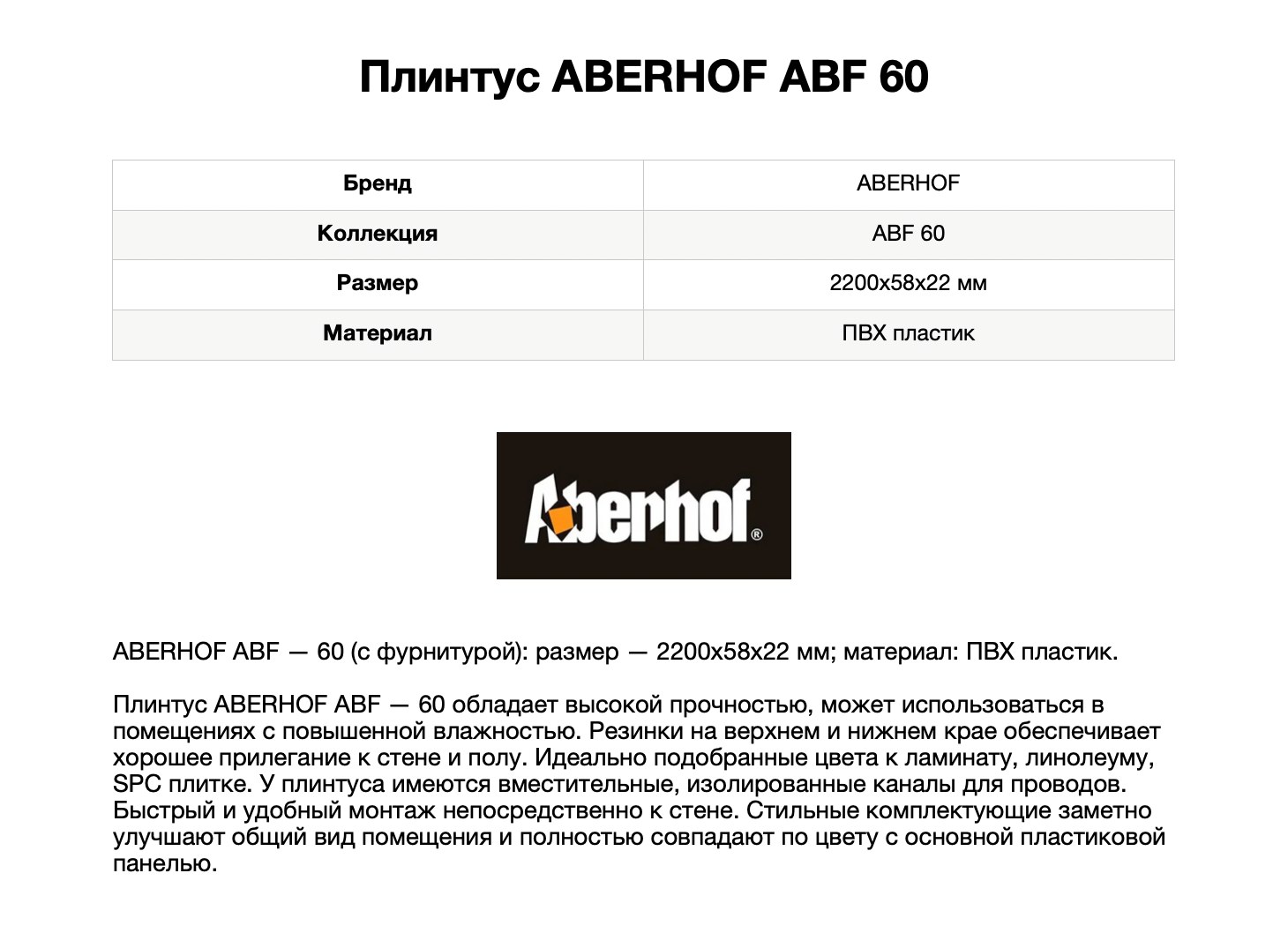 Плинтус ABERHOF ABF 60

| Бренд | ABERHOF |
|---|---|
| Коллекция | ABF 60 |
| Размер | 2200x58x22 мм |
| Материал | ПВХ пластик |

Aberhof®

ABERHOF ABF — 60 (с фурнитурой): размер — 2200x58x22 мм; материал: ПВХ пластик.

Плинтус ABERHOF ABF — 60 обладает высокой прочностью, может использоваться в помещениях с повышенной влажностью. Резинки на верхнем и нижнем крае обеспечивает хорошее прилегание к стене и полу. Идеально подобранные цвета к ламинату, линолеуму, SPC плитке. У плинтуса имеются вместительные, изолированные каналы для проводов. Быстрый и удобный монтаж непосредственно к стене. Стильные комплектующие заметно улучшают общий вид помещения и полностью совпадают по цвету с основной пластиковой панелью.